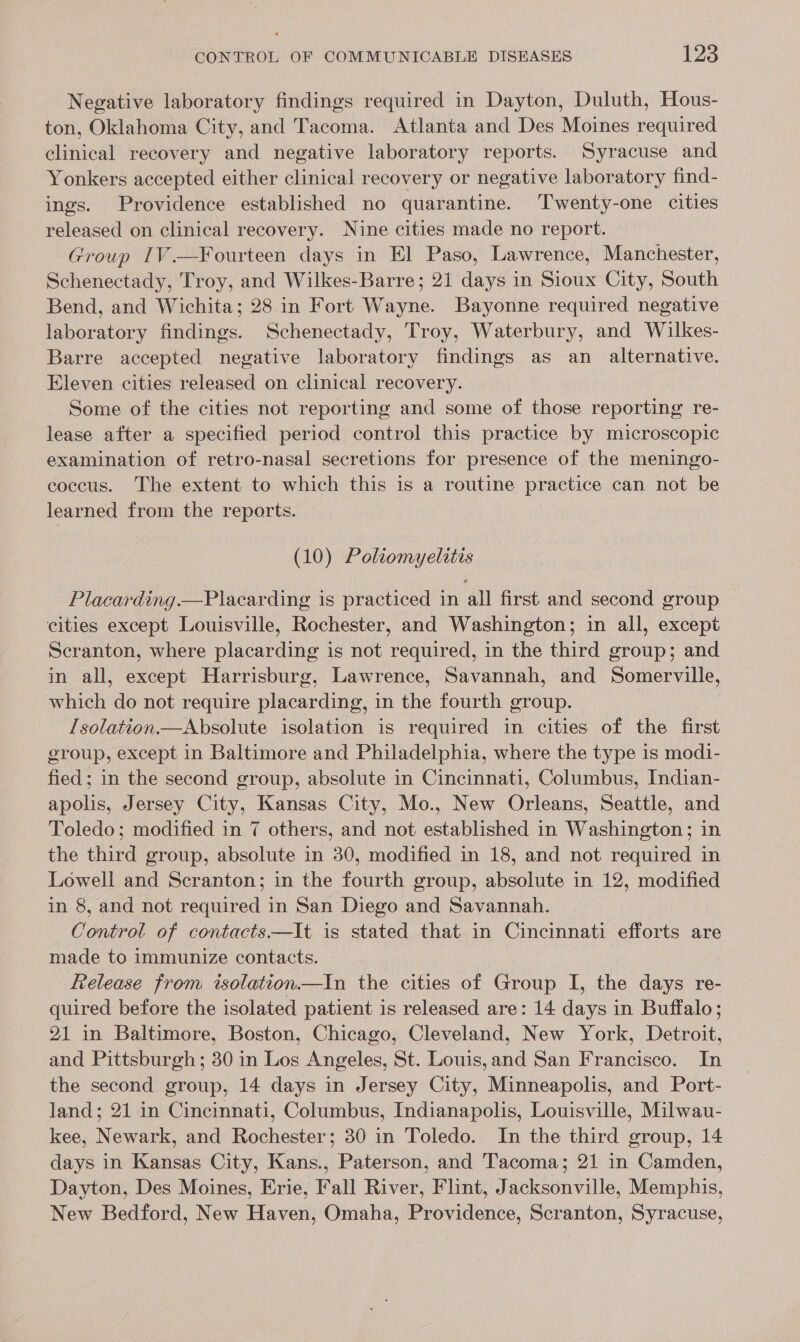 CONTROL OF COMMUNICABLE DISEASES 123

Negative laboratory findings required in Dayton, Duluth, Houston, Oklahoma City, and Tacoma. Atlanta and Des Moines required clinical recovery and negative laboratory reports. Syracuse and Yonkers accepted either clinical recovery or negative laboratory findings. Providence established no quarantine. Twenty-one cities released on clinical recovery. Nine cities made no report.

Group IV.—Fourteen days in El Paso, Lawrence, Manchester, Schenectady, Troy, and Wilkes-Barre; 21 days in Sioux City, South Bend, and Wichita; 28 in Fort Wayne. Bayonne required negative laboratory findings. Schenectady, Troy, Waterbury, and Wilkes-Barre accepted negative laboratory findings as an alternative. Eleven cities released on clinical recovery.

Some of the cities not reporting and some of those reporting release after a specified period control this practice by microscopic examination of retro-nasal secretions for presence of the meningococcus. The extent to which this is a routine practice can not be learned from the reports.

(10) Poliomyelitis

Placarding.—Placarding is practiced in all first and second group cities except Louisville, Rochester, and Washington; in all, except Scranton, where placarding is not required, in the third group; and in all, except Harrisburg, Lawrence, Savannah, and Somerville, which do not require placarding, in the fourth group.

Isolation.—Absolute isolation is required in cities of the first group, except in Baltimore and Philadelphia, where the type is modified; in the second group, absolute in Cincinnati, Columbus, Indianapolis, Jersey City, Kansas City, Mo., New Orleans, Seattle, and Toledo; modified in 7 others, and not established in Washington; in the third group, absolute in 30, modified in 18, and not required in Lowell and Scranton; in the fourth group, absolute in 12, modified in 8, and not required in San Diego and Savannah.

Control of contacts.—It is stated that in Cincinnati efforts are made to immunize contacts.

Release from isolation.—In the cities of Group I, the days required before the isolated patient is released are: 14 days in Buffalo; 21 in Baltimore, Boston, Chicago, Cleveland, New York, Detroit, and Pittsburgh; 30 in Los Angeles, St. Louis, and San Francisco. In the second group, 14 days in Jersey City, Minneapolis, and Portland; 21 in Cincinnati, Columbus, Indianapolis, Louisville, Milwaukee, Newark, and Rochester; 30 in Toledo. In the third group, 14 days in Kansas City, Kans., Paterson, and Tacoma; 21 in Camden, Dayton, Des Moines, Erie, Fall River, Flint, Jacksonville, Memphis, New Bedford, New Haven, Omaha, Providence, Scranton, Syracuse,